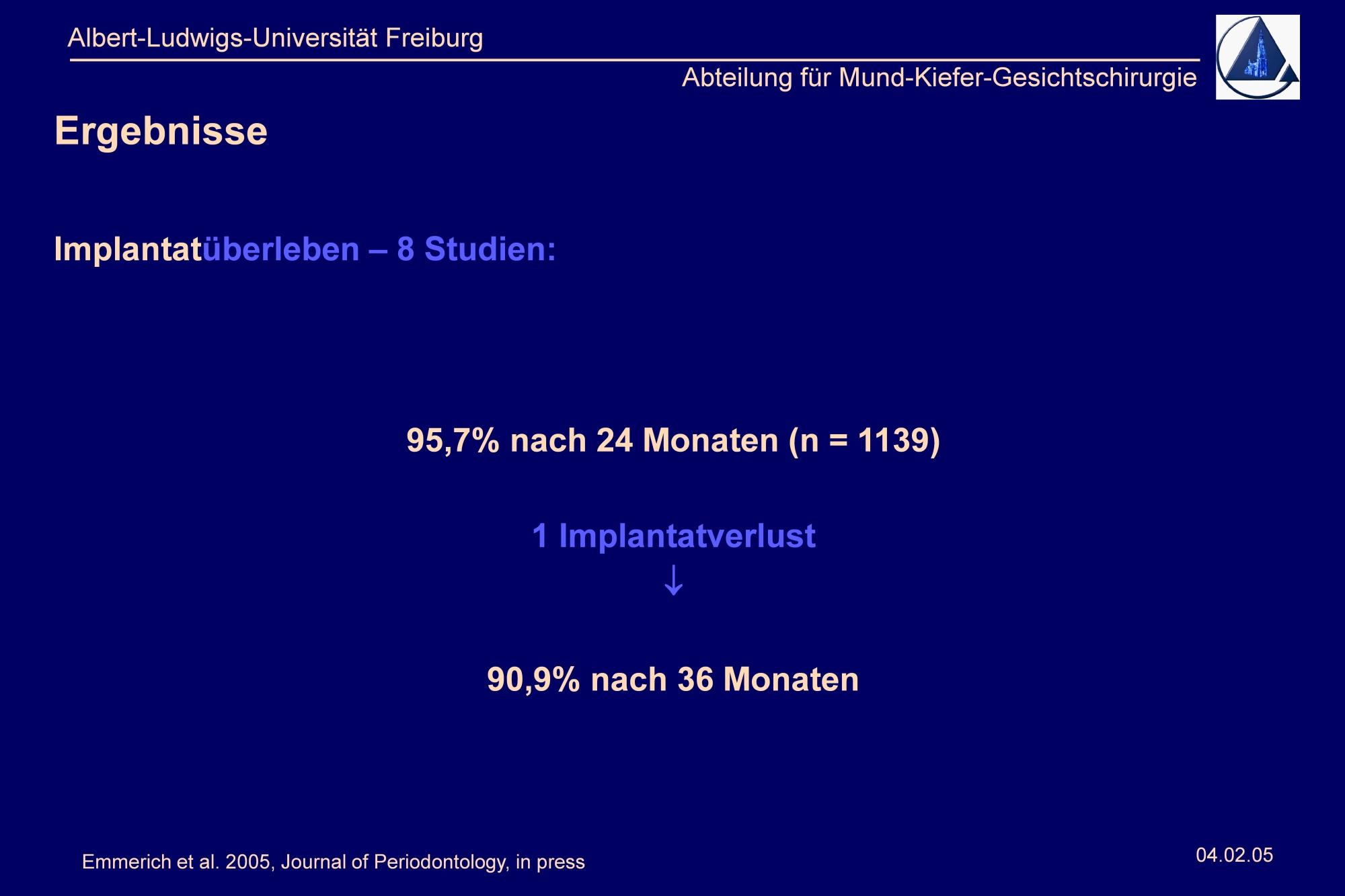 Albert-Ludwigs-Universität Freiburg

Abteilung für Mund-Kiefer-Gesichtschirurgie

Ergebnisse

Implantatüberleben – 8 Studien:

95,7% nach 24 Monaten (n = 1139)

1 Implantatverlust
↓

90,9% nach 36 Monaten

Emmerich et al. 2005, Journal of Periodontology, in press

04.02.05